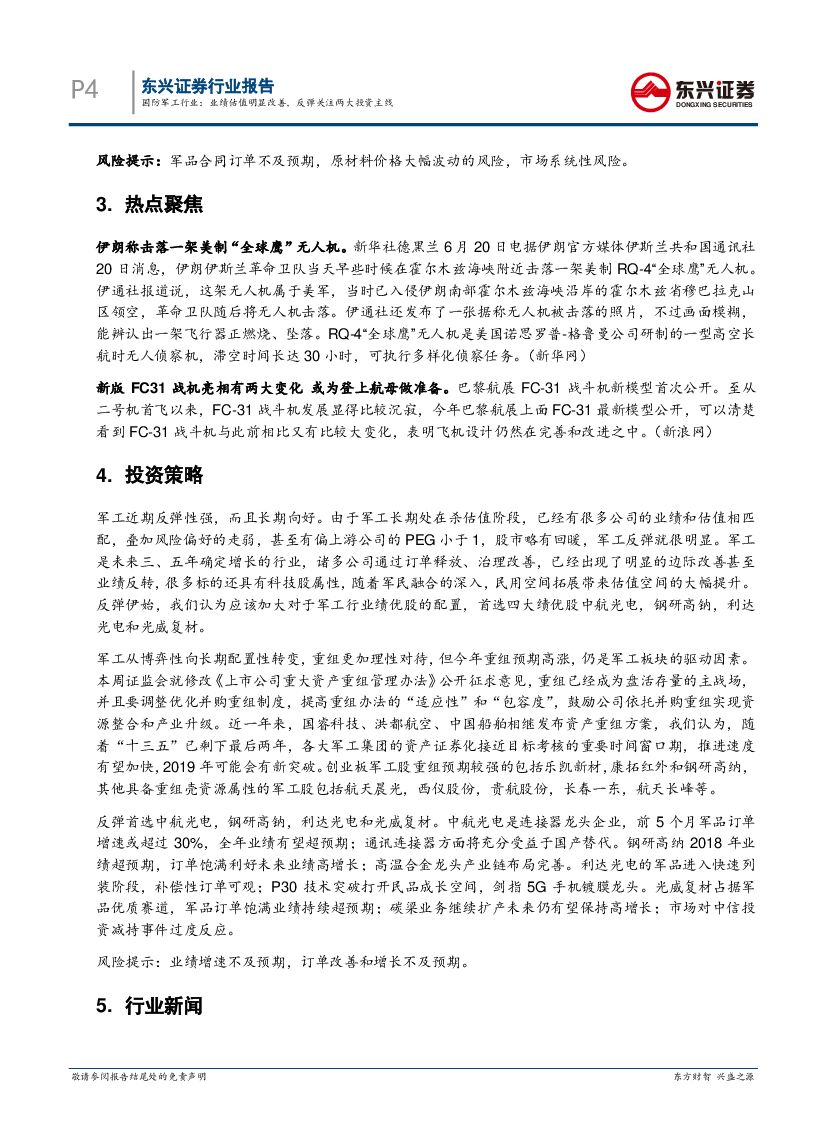 P4 东兴证券行业报告
国防军工行业：业绩估值明显改善，反弹关注两大投资主线

东兴证券
DONGXING SECURITIES

风险提示：军品合同订单不及预期，原材料价格大幅波动的风险，市场系统性风险。

3. 热点聚焦

伊朗称击落一架美制“全球鹰”无人机。新华社德黑兰 6 月 20 日电据伊朗官方媒体伊斯兰共和国通讯社 20 日消息，伊朗伊斯兰革命卫队当天早些时候在霍尔木兹海峡附近击落一架美制 RQ-4“全球鹰”无人机。伊通社报道说，这架无人机属于美军，当时已入侵伊朗南部霍尔木兹海峡沿岸的霍尔木兹省穆巴拉克山区领空，革命卫队随后将无人机击落。伊通社还发布了一张据称无人机被击落的照片，不过画面模糊，能辨认出一架飞行器正燃烧、坠落。RQ-4“全球鹰”无人机是美国诺思罗普-格鲁曼公司研制的一型高空长航时无人侦察机，滞空时间长达 30 小时，可执行多样化侦察任务。（新华网）

新版 FC31 战机亮相有两大变化 或为登上航母做准备。巴黎航展 FC-31 战斗机新模型首次公开。至从二号机首飞以来，FC-31 战斗机发展显得比较沉寂，今年巴黎航展上面 FC-31 最新模型公开，可以清楚看到 FC-31 战斗机与此前相比又有比较大变化，表明飞机设计仍然在完善和改进之中。（新浪网）

4. 投资策略

军工近期反弹性强，而且长期向好。由于军工长期处在杀估值阶段，已经有很多公司的业绩和估值相匹配，叠加风险偏好的走弱，甚至有偏上游公司的 PEG 小于 1，股市略有回暖，军工反弹就很明显。军工是未来三、五年确定增长的行业，诸多公司通过订单释放、治理改善，已经出现了明显的边际改善甚至业绩反转，很多标的还具有科技股属性，随着军民融合的深入，民用空间拓展带来估值空间的大幅提升。反弹伊始，我们认为应该加大对于军工行业绩优股的配置，首选四大绩优股中航光电，钢研高纳，利达光电和光威复材。

军工从博弈性向长期配置性转变，重组更加理性对待，但今年重组预期高涨，仍是军工板块的驱动因素。本周证监会就修改《上市公司重大资产重组管理办法》公开征求意见，重组已经成为盘活存量的主战场，并且要调整优化并购重组制度，提高重组办法的“适应性”和“包容度”，鼓励公司依托并购重组实现资源整合和产业升级。近一年来，国睿科技、洪都航空、中国船舶相继发布资产重组方案，我们认为，随着“十三五”已剩下最后两年，各大军工集团的资产证券化接近目标考核的重要时间窗口期，推进速度有望加快，2019 年可能会有新突破。创业板军工股重组预期较强的包括乐凯新材，康拓红外和钢研高纳，其他具备重组壳资源属性的军工股包括航天晨光，西仪股份，贵航股份，长春一东，航天长峰等。

反弹首选中航光电，钢研高纳，利达光电和光威复材。中航光电是连接器龙头企业，前 5 个月军品订单增速或超过 30%，全年业绩有望超预期；通讯连接器方面将充分受益于国产替代。钢研高纳 2018 年业绩超预期，订单饱满利好未来业绩高增长；高温合金龙头产业链布局完善。利达光电的军品进入快速列装阶段，补偿性订单可观；P30 技术突破打开民品成长空间，剑指 5G 手机镀膜龙头。光威复材占据军品优质赛道，军品订单饱满业绩持续超预期；碳梁业务继续扩产未来仍有望保持高增长；市场对中信投资减持事件过度反应。

风险提示：业绩增速不及预期，订单改善和增长不及预期。

5. 行业新闻

敬请参阅报告结尾处的免责声明
东方财智 兴盛之源